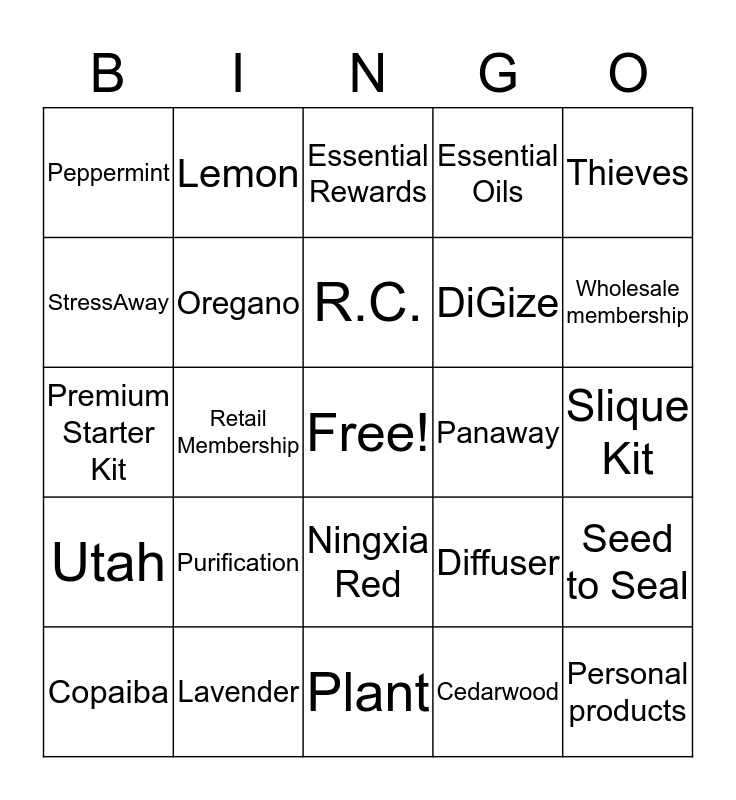 | B | I | N | G | O |
|---|---|---|---|---|
| Peppermint | Lemon | Essential Rewards | Essential Oils | Thieves |
| StressAway | Oregano | R.C. | DiGize | Wholesale membership |
| Premium Starter Kit | Retail Membership | Free! | Panaway | Slique Kit |
| Utah | Purification | Ningxia Red | Diffuser | Seed to Seal |
| Copaiba | Lavender | Plant | Cedarwood | Personal products |